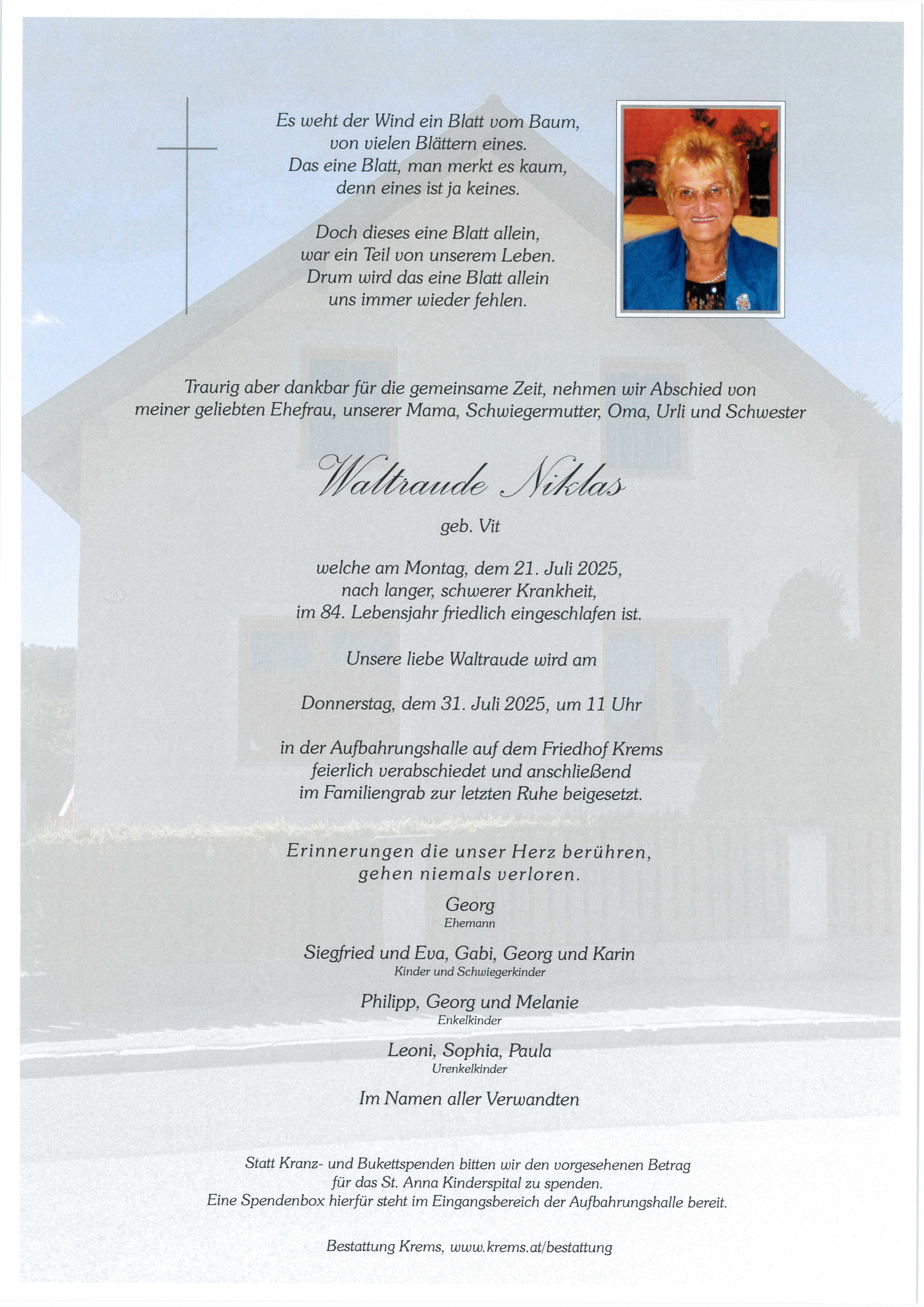 Es weht der Wind ein Blatt vom Baum,
von vielen Blättern eines.
Das eine Blatt, man merkt es kaum,
denn eines ist ja keines.

Doch dieses eine Blatt allein,
war ein Teil von unserem Leben.
Drum wird das eine Blatt allein
uns immer wieder fehlen.

Traurig aber dankbar für die gemeinsame Zeit, nehmen wir Abschied von meiner geliebten Ehefrau, unserer Mama, Schwiegermutter, Oma, Urli und Schwester

Waltraude Niklas

geb. Vit

welche am Montag, dem 21. Juli 2025,
nach langer, schwerer Krankheit,
im 84. Lebensjahr friedlich eingeschlafen ist.

Unsere liebe Waltraude wird am

Donnerstag, dem 31. Juli 2025, um 11 Uhr

in der Aufbahrungshalle auf dem Friedhof Krems
feierlich verabschiedet und anschließend
im Familiengrab zur letzten Ruhe beigesetzt.

Erinnerungen die unser Herz berühren,
gehen niemals verloren.

Georg
Ehemann

Siegfried und Eva, Gabi, Georg und Karin
Kinder und Schwiegerkinder

Philipp, Georg und Melanie
Enkelkinder

Leoni, Sophia, Paula
Urenkelkinder

Im Namen aller Verwandten

Statt Kranz- und Bukettspenden bitten wir den vorgesehenen Betrag
für das St. Anna Kinderspital zu spenden.
Eine Spendenbox hierfür steht im Eingangsbereich der Aufbahrungshalle bereit.

Bestattung Krems, www.krems.at/bestattung